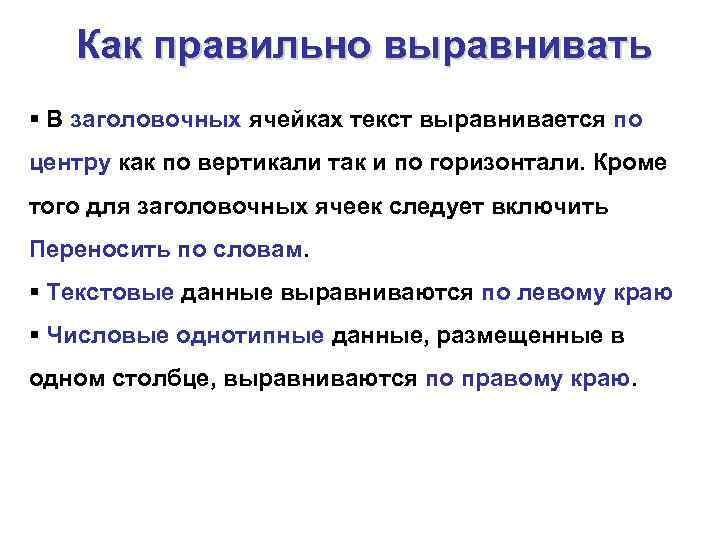 Как правильно выравнивать

▪ В заголовочных ячейках текст выравнивается по центру как по вертикали так и по горизонтали. Кроме того для заголовочных ячеек следует включить Переносить по словам.
▪ Текстовые данные выравниваются по левому краю
▪ Числовые однотипные данные, размещенные в одном столбце, выравниваются по правому краю.